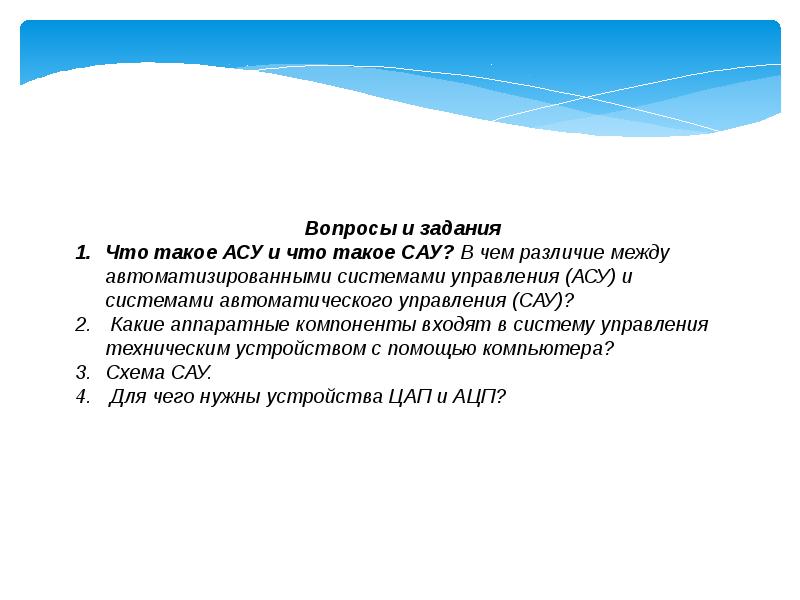 Вопросы и задания

1. Что такое АСУ и что такое САУ? В чем различие между автоматизированными системами управления (АСУ) и системами автоматического управления (САУ)?
2. Какие аппаратные компоненты входят в систему управления техническим устройством с помощью компьютера?
3. Схема САУ.
4. Для чего нужны устройства ЦАП и АЦП?